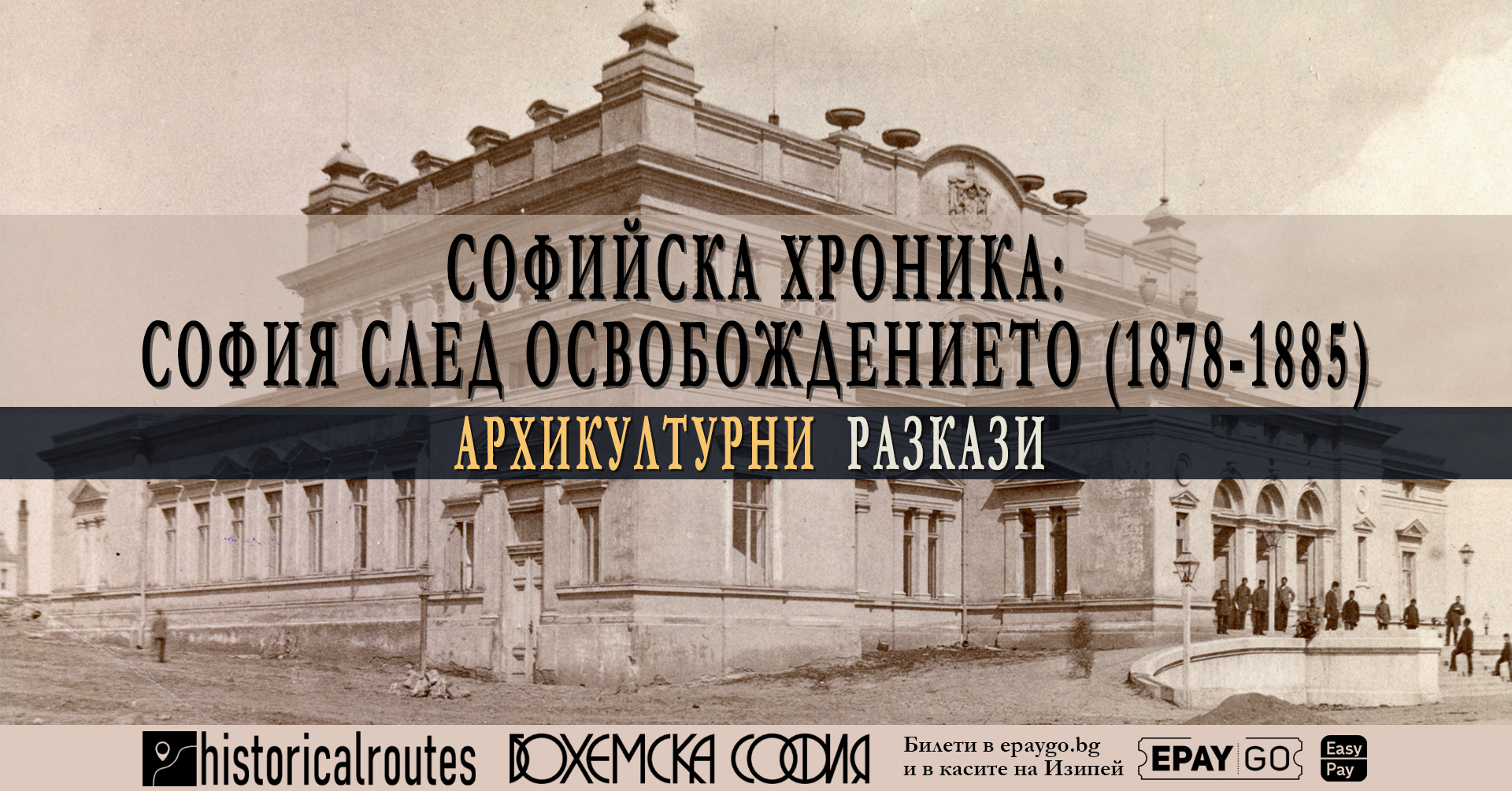 СОФИЙСКА ХРОНИКА:
СОФИЯ СЛЕД ОСВОБОЖДЕНИЕТО (1878-1885)

АРХИКУЛТУРНИ РАЗКАЗИ

historicalroutes

БОХЕМСКА СОФИЯ

Билети в epaygo.bg
и в касите на Изипей

EPAY GO

Easy Pay